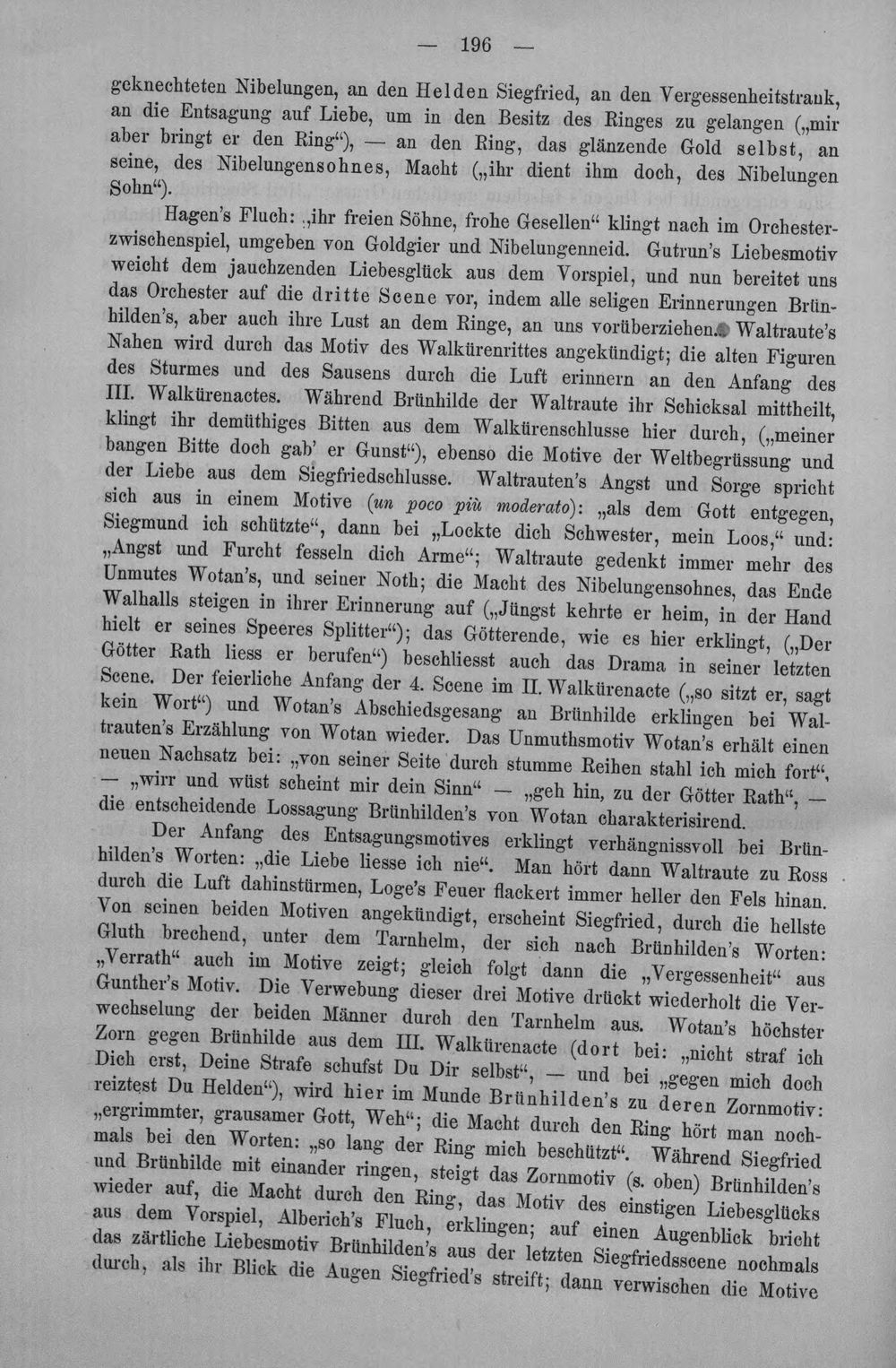 — 196 —

geknechteten Nibelungen, an den Helden Siegfried, an den Vergessenheitstrank, an die Entsagung auf Liebe, um in den Besitz des Ringes zu gelangen („mir aber bringt er den Ring“), — an den Ring, das glänzende Gold selbst, an seine, des Nibelungensohnes, Macht („ihr dient ihm doch, des Nibelungen Sohn“).

Hagen's Fluch: „ihr freien Söhne, frohe Gesellen“ klingt nach im Orchesterzwischenspiel, umgeben von Goldgier und Nibelungenneid. Gutrun's Liebesmotiv weicht dem jauchzenden Liebesglück aus dem Vorspiel, und nun bereitet uns das Orchester auf die dritte Scene vor, indem alle seligen Erinnerungen Brünhilden's, aber auch ihre Lust an dem Ringe, an uns vorüberziehen. Waltraute's Nahen wird durch das Motiv des Walkürenrittes angekündigt; die alten Figuren des Sturmes und des Sausens durch die Luft erinnern an den Anfang des III. Walkürenactes. Während Brünhilde der Waltraute ihr Schicksal mittheilt, klingt ihr demüthiges Bitten aus dem Walkürenschlusse hier durch, („meiner bangen Bitte doch gab' er Gunst“), ebenso die Motive der Weltbegrüssung und der Liebe aus dem Siegfriedschlusse. Waltrauten's Angst und Sorge spricht sich aus in einem Motive (un poco più moderato): „als dem Gott entgegen, Siegmund ich schützte“, dann bei „Lockte dich Schwester, mein Loos,“ und: „Angst und Furcht fesseln dich Arme“; Waltraute gedenkt immer mehr des Unmutes Wotan's, und seiner Noth; die Macht des Nibelungensohnes, das Ende Walhalls steigen in ihrer Erinnerung auf („Jüngst kehrte er heim, in der Hand hielt er seines Speeres Splitter“); das Götterende, wie es hier erklingt, („Der Götter Rath liess er berufen“) beschliesst auch das Drama in seiner letzten Scene. Der feierliche Anfang der 4. Scene im II. Walkürenacte („so sitzt er, sagt kein Wort“) und Wotan's Abschiedsgesang an Brünhilde erklingen bei Waltrauten's Erzählung von Wotan wieder. Das Unmuthsmotiv Wotan's erhält einen neuen Nachsatz bei: „von seiner Seite durch stumme Reihen stahl ich mich fort“, — „wirr und wüst scheint mir dein Sinn“ — „geh hin, zu der Götter Rath“, — die entscheidende Lossagung Brünhilden's von Wotan charakterisirend.

Der Anfang des Entsagungsmotives erklingt verhängnissvoll bei Brünhilden's Worten: „die Liebe liesse ich nie“. Man hört dann Waltraute zu Ross durch die Luft dahinstürmen, Loge's Feuer flackert immer heller den Fels hinan. Von seinen beiden Motiven angekündigt, erscheint Siegfried, durch die hellste Gluth brechend, unter dem Tarnhelm, der sich nach Brünhilden's Worten: „Verrath“ auch im Motive zeigt; gleich folgt dann die „Vergessenheit“ aus Gunther's Motiv. Die Verwebung dieser drei Motive drückt wiederholt die Verwechselung der beiden Männer durch den Tarnhelm aus. Wotan's höchster Zorn gegen Brünhilde aus dem III. Walkürenacte (dort bei: „nicht straf ich Dich erst, Deine Strafe schufst Du Dir selbst“, — und bei „gegen mich doch reiztest Du Helden“), wird hier im Munde Brünhilden's zu deren Zornmotiv: „ergrimmter, grausamer Gott, Weh“; die Macht durch den Ring hört man nochmals bei den Worten: „so lang der Ring mich beschützt“. Während Siegfried und Brünhilde mit einander ringen, steigt das Zornmotiv (s. oben) Brünhilden's wieder auf, die Macht durch den Ring, das Motiv des einstigen Liebesglücks aus dem Vorspiel, Alberich's Fluch, erklingen; auf einen Augenblick bricht das zärtliche Liebesmotiv Brünhilden's aus der letzten Siegfriedsscene nochmals durch, als ihr Blick die Augen Siegfried's streift; dann verwischen die Motive